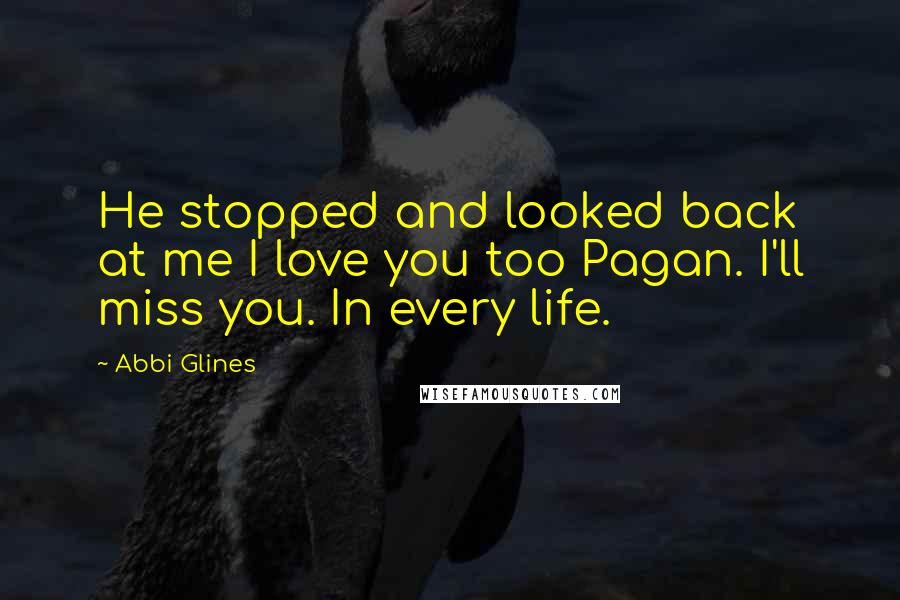 He stopped and looked back at me I love you too Pagan. I'll miss you. In every life.

~ Abbi Glines

WISEFAMOUSQUOTES.COM